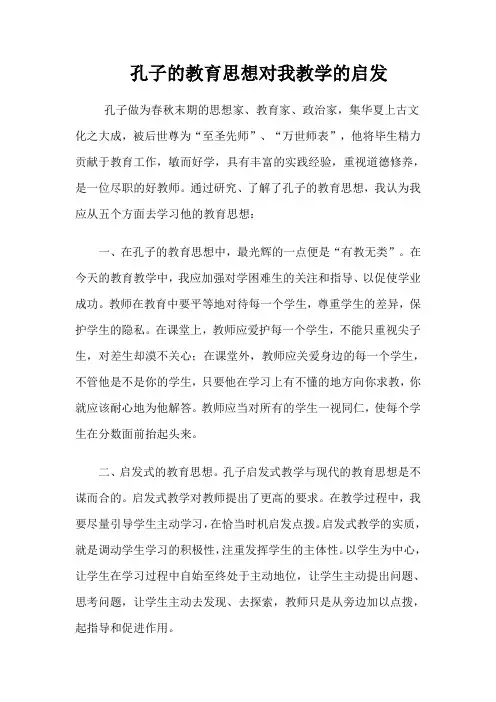 孔子的教育思想对我教学的启发

孔子做为春秋末期的思想家、教育家、政治家，集华夏上古文化之大成，被后世尊为“至圣先师”、“万世师表”，他将毕生精力贡献于教育工作，敏而好学，具有丰富的实践经验，重视道德修养，是一位尽职的好教师。通过研究、了解了孔子的教育思想，我认为我应从五个方面去学习他的教育思想：

一、在孔子的教育思想中，最光辉的一点便是“有教无类”。在今天的教育教学中，我应加强对学困难生的关注和指导、以促使学业成功。教师在教育中要平等地对待每一个学生，尊重学生的差异，保护学生的隐私。在课堂上，教师应爱护每一个学生，不能只重视尖子生，对差生却漠不关心；在课堂外，教师应关爱身边的每一个学生，不管他是不是你的学生，只要他在学习上有不懂的地方向你求教，你就应该耐心地为他解答。教师应当对所有的学生一视同仁，使每个学生在分数面前抬起头来。

二、启发式的教育思想。孔子启发式教学与现代的教育思想是不谋而合的。启发式教学对教师提出了更高的要求。在教学过程中，我要尽量引导学生主动学习，在恰当时机启发点拨。启发式教学的实质，就是调动学生学习的积极性，注重发挥学生的主体性。以学生为中心，让学生在学习过程中自始至终处于主动地位，让学生主动提出问题、思考问题，让学生主动去发现、去探索，教师只是从旁边加以点拨，起指导和促进作用。